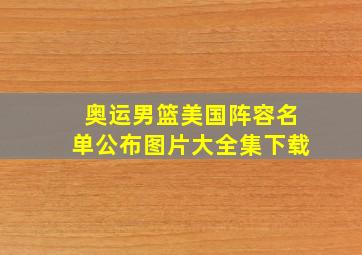 奥运男篮美国阵容名单公布图片大全集下载